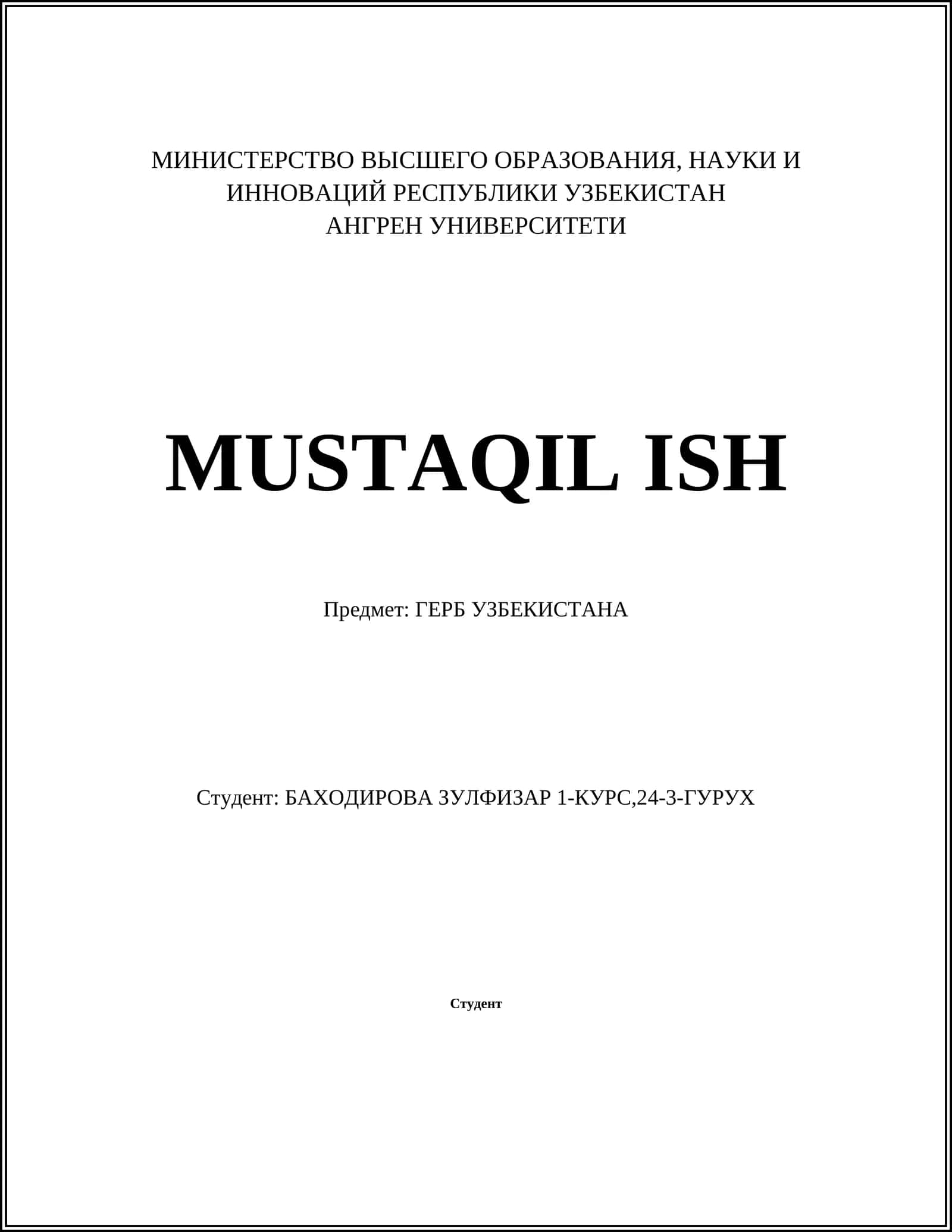 МИНИСТЕРСТВО ВЫСШЕГО ОБРАЗОВАНИЯ, НАУКИ И ИННОВАЦИЙ РЕСПУБЛИКИ УЗБЕКИСТАН
АНГРЕН УНИВЕРСИТЕТИ

MUSTAQIL ISH

Предмет: ГЕРБ УЗБЕКИСТАНА

Студент: БАХОДИРОВА ЗУЛФИЗАР 1-КУРС,24-3-ГУРУХ

Студент